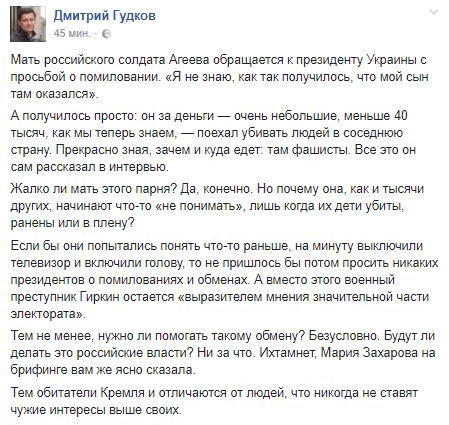 Дмитрий Гудков
45 мин. ·

Мать российского солдата Агеева обращается к президенту Украины с просьбой о помиловании. «Я не знаю, как так получилось, что мой сын там оказался».

А получилось просто: он за деньги — очень небольшие, меньше 40 тысяч, как мы теперь знаем, — поехал убивать людей в соседнюю страну. Прекрасно зная, зачем и куда едет: там фашисты. Все это он сам рассказал в интервью.

Жалко ли мать этого парня? Да, конечно. Но почему она, как и тысячи других, начинают что-то «не понимать», лишь когда их дети убиты, ранены или в плену?

Если бы они попытались понять что-то раньше, на минуту выключили телевизор и включили голову, то не пришлось бы потом просить никаких президентов о помилованиях и обменах. А вместо этого военный преступник Гиркин остается «выразителем мнения значительной части электората».

Тем не менее, нужно ли помогать такому обмену? Безусловно. Будут ли делать это российские власти? Ни за что. Ихтамнет, Мария Захарова на брифинге вам же ясно сказала.

Тем обитатели Кремля и отличаются от людей, что никогда не ставят чужие интересы выше своих.